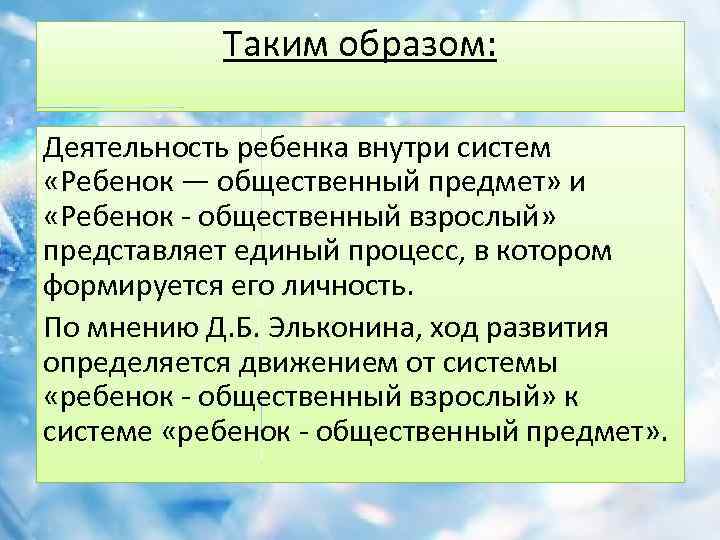 Таким образом:

Деятельность ребенка внутри систем «Ребенок — общественный предмет» и «Ребенок - общественный взрослый» представляет единый процесс, в котором формируется его личность.

По мнению Д.Б. Эльконина, ход развития определяется движением от системы «ребенок - общественный взрослый» к системе «ребенок - общественный предмет».